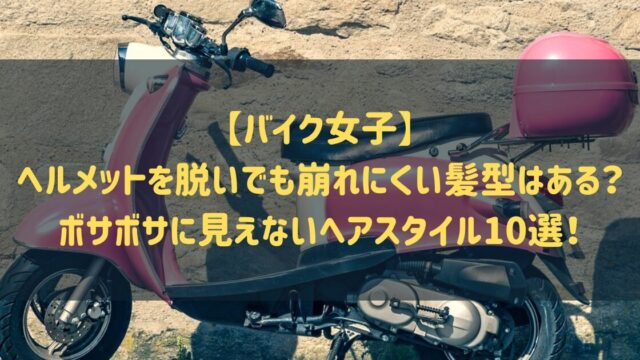 【バイク女子】
ヘルメットを脱いでも崩れにくい髪型はある?
ボサボサに見えないヘアスタイル10選!